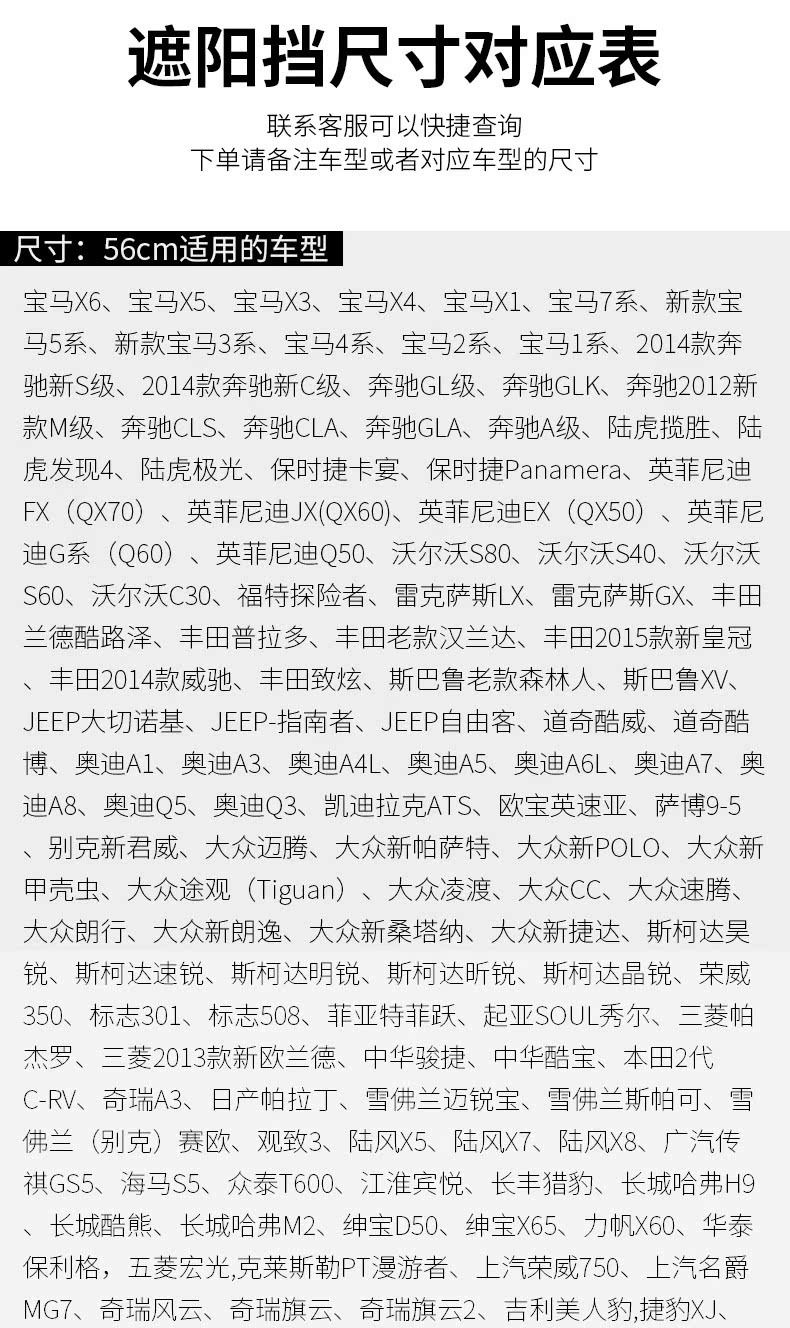 遮阳挡尺寸对应表

联系客服可以快捷查询
下单请备注车型或者对应车型的尺寸

尺寸：56cm适用的车型

宝马X6、宝马X5、宝马X3、宝马X4、宝马X1、宝马7系、新款宝马5系、新款宝马3系、宝马4系、宝马2系、宝马1系、2014款奔驰新S级、2014款奔驰新C级、奔驰GL级、奔驰GLK、奔驰2012新款M级、奔驰CLS、奔驰CLA、奔驰GLA、奔驰A级、陆虎揽胜、陆虎发现4、陆虎极光、保时捷卡宴、保时捷Panamera、英菲尼迪FX（QX70）、英菲尼迪JX(QX60)、英菲尼迪EX（QX50）、英菲尼迪G系（Q60）、英菲尼迪Q50、沃尔沃S80、沃尔沃S40、沃尔沃S60、沃尔沃C30、福特探险者、雷克萨斯LX、雷克萨斯GX、丰田兰德酷路泽、丰田普拉多、丰田老款汉兰达、丰田2015款新皇冠、丰田2014款威驰、丰田致炫、斯巴鲁老款森林人、斯巴鲁XV、JEEP大切诺基、JEEP-指南者、JEEP自由客、道奇酷威、道奇酷博、奥迪A1、奥迪A3、奥迪A4L、奥迪A5、奥迪A6L、奥迪A7、奥迪A8、奥迪Q5、奥迪Q3、凯迪拉克ATS、欧宝英速亚、萨博9-5、别克新君威、大众迈腾、大众新帕萨特、大众新POLO、大众新甲壳虫、大众途观（Tiguan）、大众凌渡、大众CC、大众速腾、大众朗行、大众新朗逸、大众新桑塔纳、大众新捷达、斯柯达昊锐、斯柯达速锐、斯柯达明锐、斯柯达昕锐、斯柯达晶锐、荣威350、标志301、标志508、菲亚特菲跃、起亚SOUL秀尔、三菱帕杰罗、三菱2013款新欧兰德、中华骏捷、中华酷宝、本田2代C-RV、奇瑞A3、日产帕拉丁、雪佛兰迈锐宝、雪佛兰斯帕可、雪佛兰（别克）赛欧、观致3、陆风X5、陆风X7、陆风X8、广汽传祺GS5、海马S5、众泰T600、江淮宾悦、长丰猎豹、长城哈弗H9、长城酷熊、长城哈弗M2、绅宝D50、绅宝X65、力帆X60、华泰保利格，五菱宏光,克莱斯勒PT漫游者、上汽荣威750、上汽名爵MG7、奇瑞风云、奇瑞旗云、奇瑞旗云2、吉利美人豹,捷豹XJ、